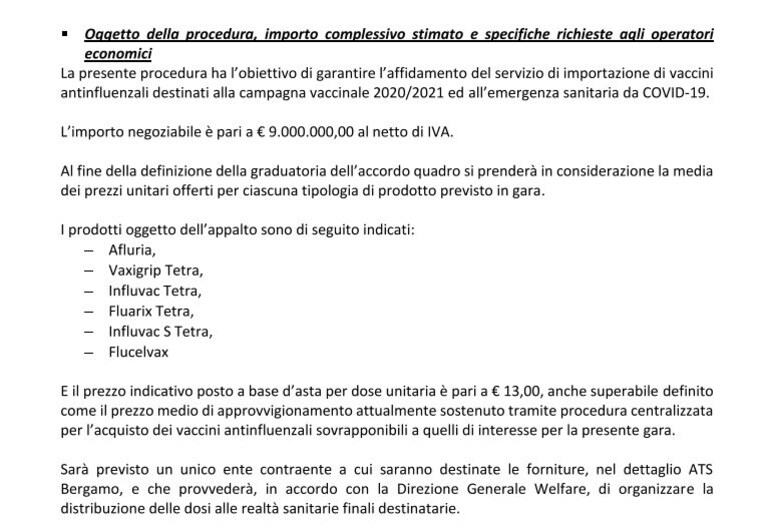 ▪ Oggetto della procedura, importo complessivo stimato e specifiche richieste agli operatori economici

La presente procedura ha l'obiettivo di garantire l'affidamento del servizio di importazione di vaccini antinfluenzali destinati alla campagna vaccinale 2020/2021 ed all'emergenza sanitaria da COVID-19.

L'importo negoziabile è pari a € 9.000.000,00 al netto di IVA.

Al fine della definizione della graduatoria dell'accordo quadro si prenderà in considerazione la media dei prezzi unitari offerti per ciascuna tipologia di prodotto previsto in gara.

I prodotti oggetto dell'appalto sono di seguito indicati:
– Afluria,
– Vaxigrip Tetra,
– Influvac Tetra,
– Fluarix Tetra,
– Influvac S Tetra,
– Flucelvax

E il prezzo indicativo posto a base d'asta per dose unitaria è pari a € 13,00, anche superabile definito come il prezzo medio di approvvigionamento attualmente sostenuto tramite procedura centralizzata per l'acquisto dei vaccini antinfluenzali sovrapponibili a quelli di interesse per la presente gara.

Sarà previsto un unico ente contraente a cui saranno destinate le forniture, nel dettaglio ATS Bergamo, e che provvederà, in accordo con la Direzione Generale Welfare, di organizzare la distribuzione delle dosi alle realtà sanitarie finali destinatarie.